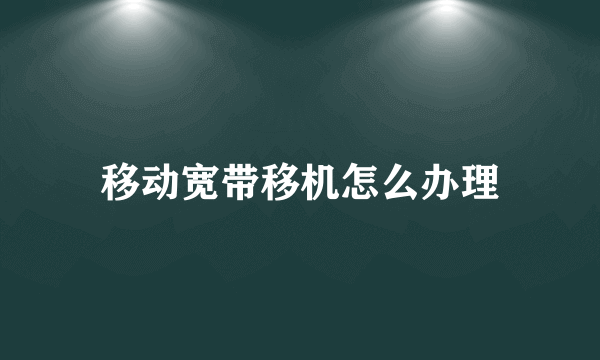 移动宽带移机怎么办理